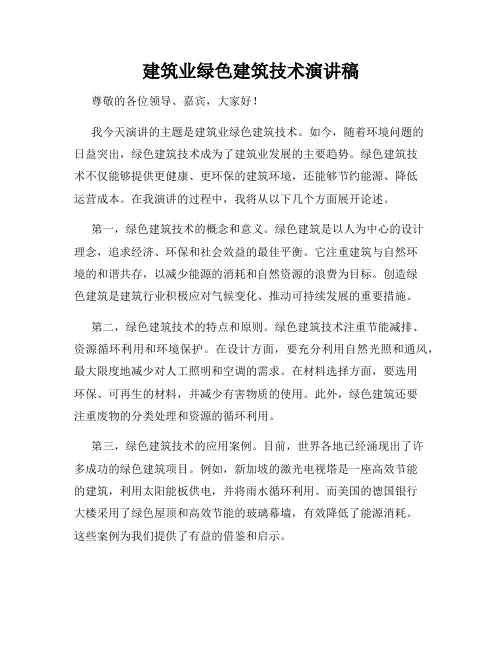 建筑业绿色建筑技术演讲稿

尊敬的各位领导、嘉宾，大家好！

我今天演讲的主题是建筑业绿色建筑技术。如今，随着环境问题的日益突出，绿色建筑技术成为了建筑业发展的主要趋势。绿色建筑技术不仅能够提供更健康、更环保的建筑环境，还能够节约能源、降低运营成本。在我演讲的过程中，我将从以下几个方面展开论述。

第一，绿色建筑技术的概念和意义。绿色建筑是以人为中心的设计理念，追求经济、环保和社会效益的最佳平衡。它注重建筑与自然环境的和谐共存，以减少能源的消耗和自然资源的浪费为目标。创造绿色建筑是建筑行业积极应对气候变化、推动可持续发展的重要措施。

第二，绿色建筑技术的特点和原则。绿色建筑技术注重节能减排、资源循环利用和环境保护。在设计方面，要充分利用自然光照和通风，最大限度地减少对人工照明和空调的需求。在材料选择方面，要选用环保、可再生的材料，并减少有害物质的使用。此外，绿色建筑还要注重废物的分类处理和资源的循环利用。

第三，绿色建筑技术的应用案例。目前，世界各地已经涌现出了许多成功的绿色建筑项目。例如，新加坡的激光电视塔是一座高效节能的建筑，利用太阳能板供电，并将雨水循环利用。而美国的德国银行大楼采用了绿色屋顶和高效节能的玻璃幕墙，有效降低了能源消耗。这些案例为我们提供了有益的借鉴和启示。